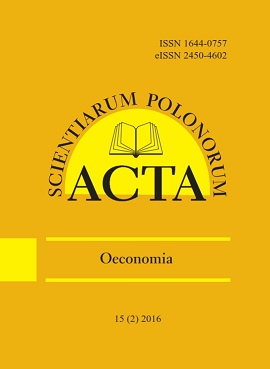 ISSN 1644-0757
eISSN 2450-4602

SCIENTIARUM POLONORUM
ACTA

Oeconomia

15 (2) 2016